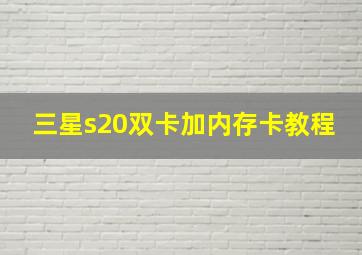 三星s20双卡加内存卡教程